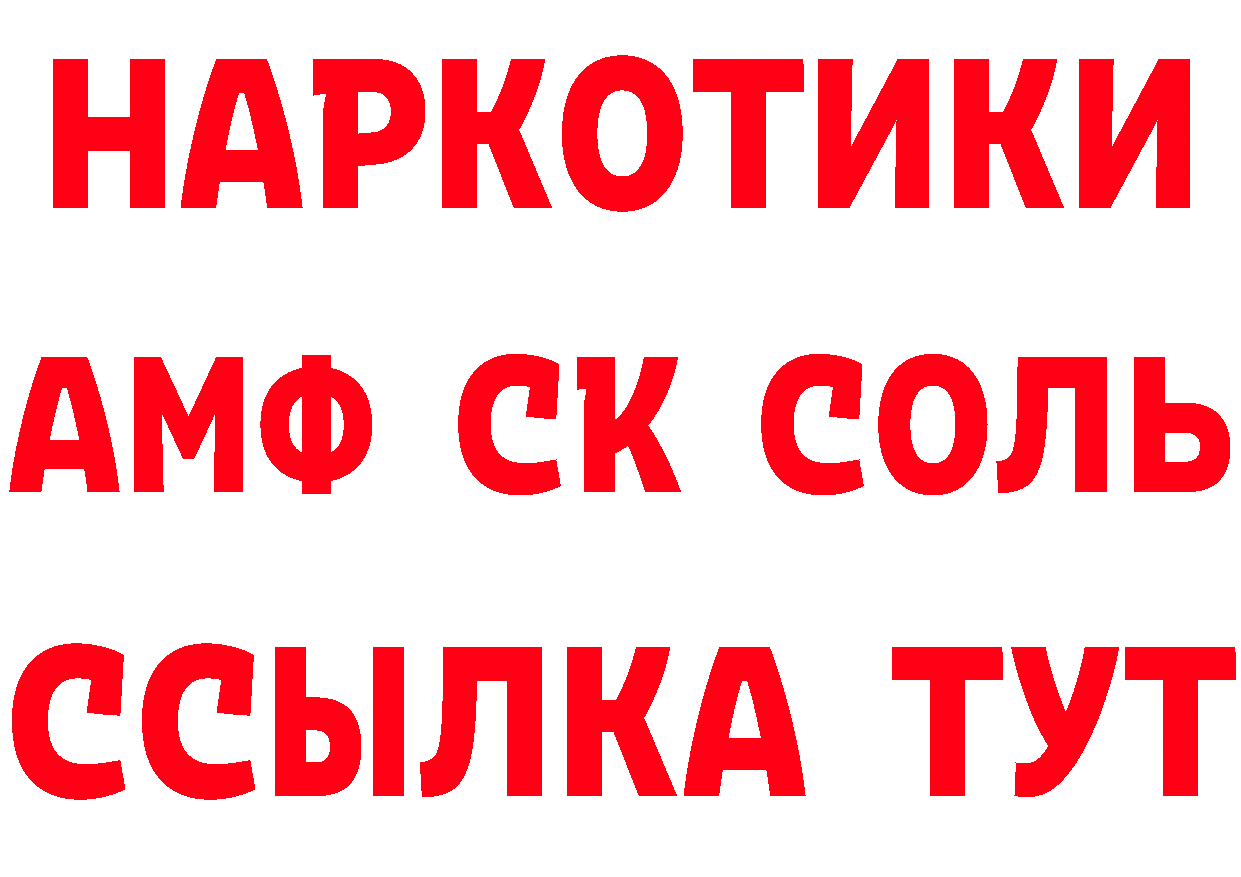 НАРКОТИКИ
АМФ СК СОЛЬ
ССЫЛКА ТУТ